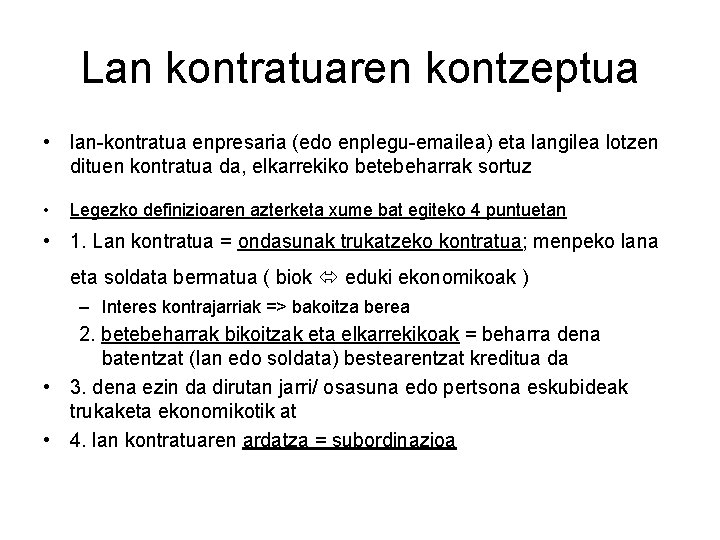 Lan kontratuaren kontzeptua

• lan-kontratua enpresaria (edo enplegu-emailea) eta langilea lotzen dituen kontratua da, elkarrekiko betebeharrak sortuz

• Legezko definizioaren azterketa xume bat egiteko 4 puntuetan

• 1. Lan kontratua = ondasunak trukatzeko kontratua; menpeko lana eta soldata bermatua ( biok ⇔ eduki ekonomikoak )

– Interes kontrajarriak => bakoitza berea

2. betebeharrak bikoitzak eta elkarrekikoak = beharra dena batentzat (lan edo soldata) bestearentzat kreditua da

• 3. dena ezin da dirutan jarri/ osasuna edo pertsona eskubideak trukaketa ekonomikotik at

• 4. lan kontratuaren ardatza = subordinazioa